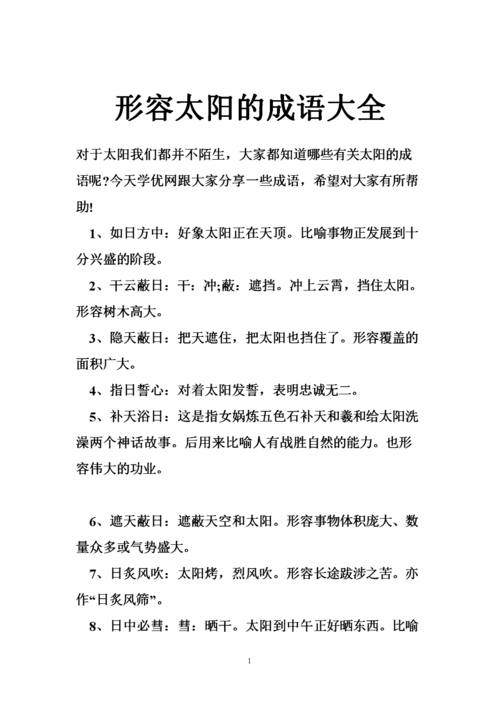 形容太阳的成语大全

对于太阳我们都并不陌生，大家都知道哪些有关太阳的成语呢？今天学优网跟大家分享一些成语，希望对大家有所帮助!

1、如日方中：好象太阳正在天顶。比喻事物正发展到十分兴盛的阶段。

2、干云蔽日：干：冲;蔽：遮挡。冲上云霄，挡住太阳。形容树木高大。

3、隐天蔽日：把天遮住，把太阳也挡住了。形容覆盖的面积广大。

4、指日誓心：对着太阳发誓，表明忠诚无二。

5、补天浴日：这是指女娲炼五色石补天和羲和给太阳洗澡两个神话故事。后用来比喻人有战胜自然的能力。也形容伟大的功业。

6、遮天蔽日：遮蔽天空和太阳。形容事物体积庞大、数量众多或气势盛大。

7、日炙风吹：太阳烤，烈风吹。形容长途跋涉之苦。亦作“日炙风筛”。

8、日中必彗：彗：晒干。太阳到中午正好晒东西。比喻

1